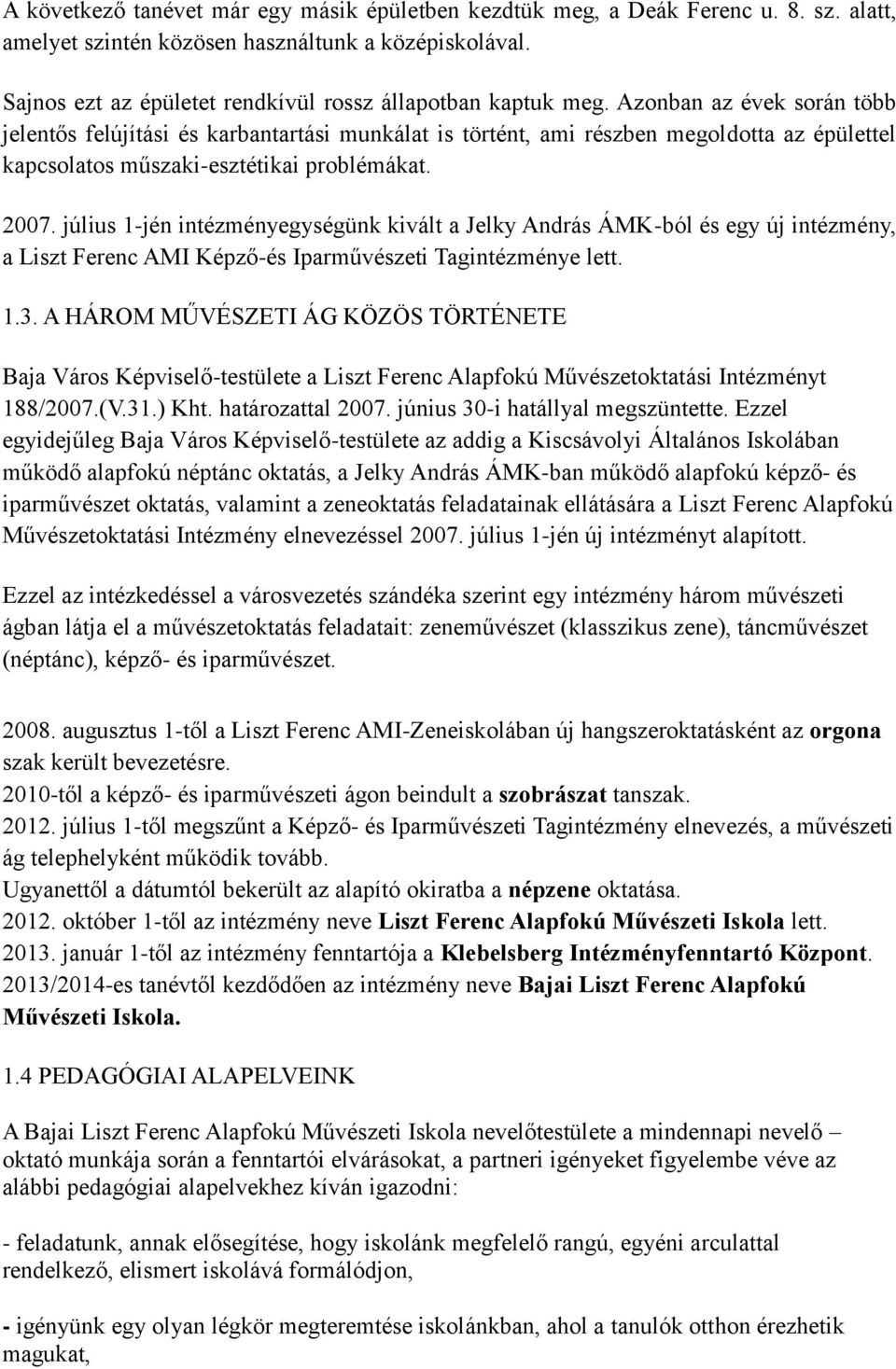 A következő tanévet már egy másik épületben kezdtük meg, a Deák Ferenc u. 8. sz. alatt, amelyet szintén közösen használtunk a középiskolával.

Sajnos ezt az épületet rendkívül rossz állapotban kaptuk meg. Azonban az évek során több jelentős felújítási és karbantartási munkálat is történt, ami részben megoldotta az épülettel kapcsolatos műszaki-esztétikai problémákat.

2007. július 1-jén intézményegységünk kivált a Jelky András ÁMK-ból és egy új intézmény, a Liszt Ferenc AMI Képző-és Iparművészeti Tagintézménye lett.

1.3. A HÁROM MŰVÉSZETI ÁG KÖZÖS TÖRTÉNETE

Baja Város Képviselő-testülete a Liszt Ferenc Alapfokú Művészetoktatási Intézményt 188/2007.(V.31.) Kht. határozattal 2007. június 30-i hatállyal megszüntette. Ezzel egyidejűleg Baja Város Képviselő-testülete az addig a Kiscsávolyi Általános Iskolában működő alapfokú néptánc oktatás, a Jelky András ÁMK-ban működő alapfokú képző- és iparművészet oktatás, valamint a zeneoktatás feladatainak ellátására a Liszt Ferenc Alapfokú Művészetoktatási Intézmény elnevezéssel 2007. július 1-jén új intézményt alapított.

Ezzel az intézkedéssel a városvezetés szándéka szerint egy intézmény három művészeti ágban látja el a művészetoktatás feladatait: zeneművészet (klasszikus zene), táncművészet (néptánc), képző- és iparművészet.

2008. augusztus 1-től a Liszt Ferenc AMI-Zeneiskolában új hangszeroktatásként az orgona szak került bevezetésre.
2010-től a képző- és iparművészeti ágon beindult a szobrászat tanszak.
2012. július 1-től megszűnt a Képző- és Iparművészeti Tagintézmény elnevezés, a művészeti ág telephelyként működik tovább.
Ugyanettől a dátumtól bekerült az alapító okiratba a népzene oktatása.
2012. október 1-től az intézmény neve Liszt Ferenc Alapfokú Művészeti Iskola lett.
2013. január 1-től az intézmény fenntartója a Klebelsberg Intézményfenntartó Központ.
2013/2014-es tanévtől kezdődően az intézmény neve Bajai Liszt Ferenc Alapfokú Művészeti Iskola.

1.4 PEDAGÓGIAI ALAPELVEINK

A Bajai Liszt Ferenc Alapfokú Művészeti Iskola nevelőtestülete a mindennapi nevelő – oktató munkája során a fenntartói elvárásokat, a partneri igényeket figyelembe véve az alábbi pedagógiai alapelvekhez kíván igazodni:

- feladatunk, annak elősegítése, hogy iskolánk megfelelő rangú, egyéni arculattal rendelkező, elismert iskolává formálódjon,

- igényünk egy olyan légkör megteremtése iskolánkban, ahol a tanulók otthon érezhetik magukat,